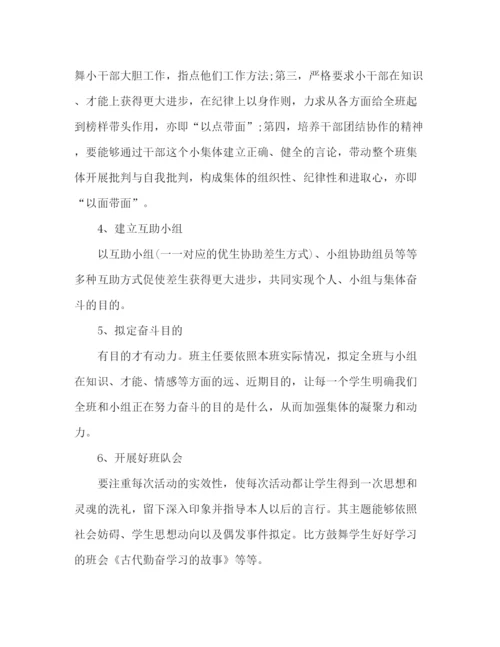 舞小干部大胆工作，指点他们工作方法;第三，严格要求小干部在知识、才能上获得更大进步，在纪律上以身作则，力求从各方面给全班起到榜样带头作用，亦即“以点带面”;第四，培养干部团结协作的精神，要能够通过干部这个小集体建立正确、健全的言论，带动整个班集体开展批判与自我批判，构成集体的组织性、纪律性和进取心，亦即“以面带面”。

4、建立互助小组

以互助小组(一一对应的优生协助差生方式)、小组协助组员等等多种互助方式促使差生获得更大进步，共同实现个人、小组与集体奋斗的目的。

5、拟定奋斗目的

有目的才有动力。班主任要依照本班实际情况，拟定全班与小组在知识、才能、情感等方面的远、近期目的，让每一个学生明确我们全班和小组正在努力奋斗的目的是什么，从而加强集体的凝聚力和动力。

6、开展好班队会

要注重每次活动的实效性，使每次活动都让学生得到一次思想和灵魂的洗礼，留下深入印象并指导本人以后的言行。其主题能够依照社会妨碍、学生思想动向以及偶发事件拟定。比方鼓舞学生好好学习的班会《古代勤奋学习的故事》等等。